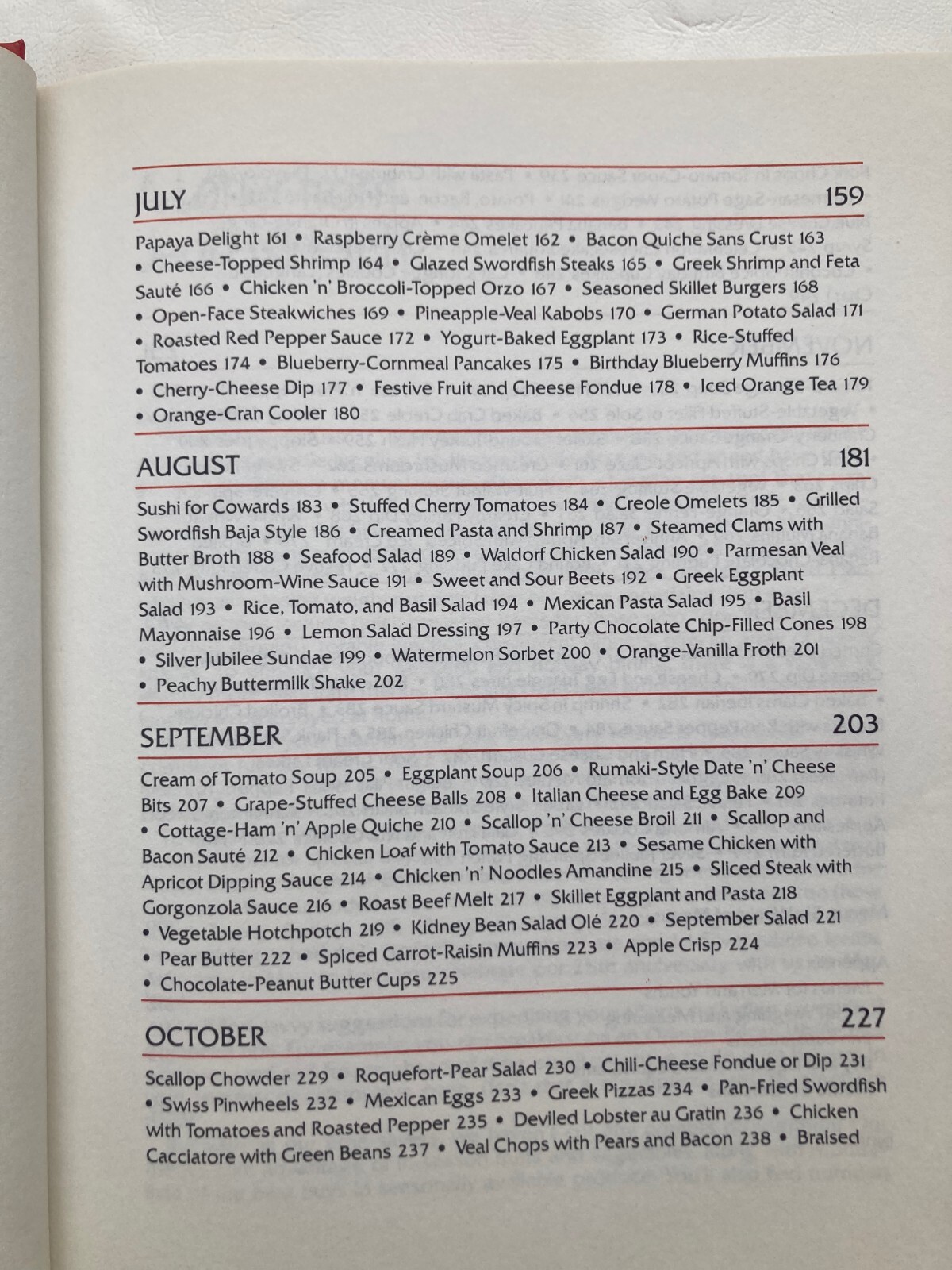 JULY 159

Papaya Delight 161 • Raspberry Crème Omelet 162 • Bacon Quiche Sans Crust 163 • Cheese-Topped Shrimp 164 • Glazed Swordfish Steaks 165 • Greek Shrimp and Feta Sauté 166 • Chicken 'n' Broccoli-Topped Orzo 167 • Seasoned Skillet Burgers 168 • Open-Face Steakwiches 169 • Pineapple-Veal Kabobs 170 • German Potato Salad 171 • Roasted Red Pepper Sauce 172 • Yogurt-Baked Eggplant 173 • Rice-Stuffed Tomatoes 174 • Blueberry-Cornmeal Pancakes 175 • Birthday Blueberry Muffins 176 • Cherry-Cheese Dip 177 • Festive Fruit and Cheese Fondue 178 • Iced Orange Tea 179 • Orange-Cran Cooler 180

AUGUST 181

Sushi for Cowards 183 • Stuffed Cherry Tomatoes 184 • Creole Omelets 185 • Grilled Swordfish Baja Style 186 • Creamed Pasta and Shrimp 187 • Steamed Clams with Butter Broth 188 • Seafood Salad 189 • Waldorf Chicken Salad 190 • Parmesan Veal with Mushroom-Wine Sauce 191 • Sweet and Sour Beets 192 • Greek Eggplant Salad 193 • Rice, Tomato, and Basil Salad 194 • Mexican Pasta Salad 195 • Basil Mayonnaise 196 • Lemon Salad Dressing 197 • Party Chocolate Chip-Filled Cones 198 • Silver Jubilee Sundae 199 • Watermelon Sorbet 200 • Orange-Vanilla Froth 201 • Peachy Buttermilk Shake 202

SEPTEMBER 203

Cream of Tomato Soup 205 • Eggplant Soup 206 • Rumaki-Style Date 'n' Cheese Bits 207 • Grape-Stuffed Cheese Balls 208 • Italian Cheese and Egg Bake 209 • Cottage-Ham 'n' Apple Quiche 210 • Scallop 'n' Cheese Broil 211 • Scallop and Bacon Sauté 212 • Chicken Loaf with Tomato Sauce 213 • Sesame Chicken with Apricot Dipping Sauce 214 • Chicken 'n' Noodles Amandine 215 • Sliced Steak with Gorgonzola Sauce 216 • Roast Beef Melt 217 • Skillet Eggplant and Pasta 218 • Vegetable Hotchpotch 219 • Kidney Bean Salad Olé 220 • September Salad 221 • Pear Butter 222 • Spiced Carrot-Raisin Muffins 223 • Apple Crisp 224 • Chocolate-Peanut Butter Cups 225

OCTOBER 227

Scallop Chowder 229 • Roquefort-Pear Salad 230 • Chili-Cheese Fondue or Dip 231 • Swiss Pinwheels 232 • Mexican Eggs 233 • Greek Pizzas 234 • Pan-Fried Swordfish with Tomatoes and Roasted Pepper 235 • Deviled Lobster au Gratin 236 • Chicken Cacciatore with Green Beans 237 • Veal Chops with Pears and Bacon 238 • Braised